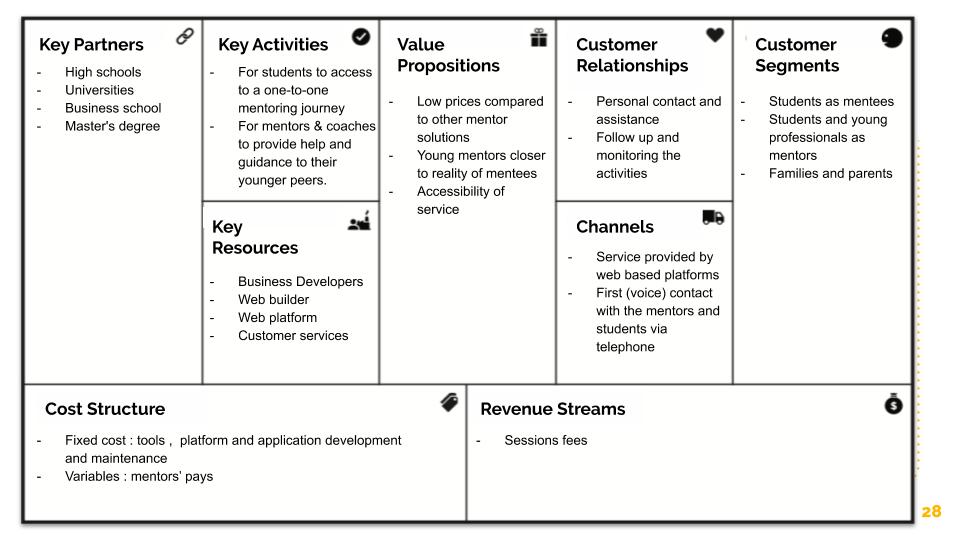 Key Partners

- High schools
- Universities
- Business school
- Master's degree

Key Activities

- For students to access to a one-to-one mentoring journey
- For mentors & coaches to provide help and guidance to their younger peers.

Key Resources

- Business Developers
- Web builder
- Web platform
- Customer services

Value Propositions

- Low prices compared to other mentor solutions
- Young mentors closer to reality of mentees
- Accessibility of service

Customer Relationships

- Personal contact and assistance
- Follow up and monitoring the activities

Channels

- Service provided by web based platforms
- First (voice) contact with the mentors and students via telephone

Customer Segments

- Students as mentees
- Students and young professionals as mentors
- Families and parents

Cost Structure

- Fixed cost : tools , platform and application development and maintenance
- Variables : mentors' pays

Revenue Streams

- Sessions fees

28